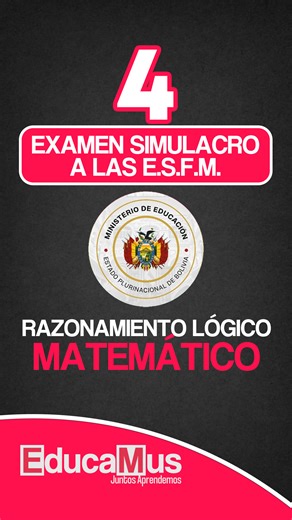 4

EXAMEN SIMULACRO A LAS E.S.F.M.

MINISTERIO DE EDUCACIÓN
ESTADO PLURINACIONAL DE BOLIVIA

RAZONAMIENTO LÓGICO
MATEMÁTICO

EducaMus
Juntos Aprendemos